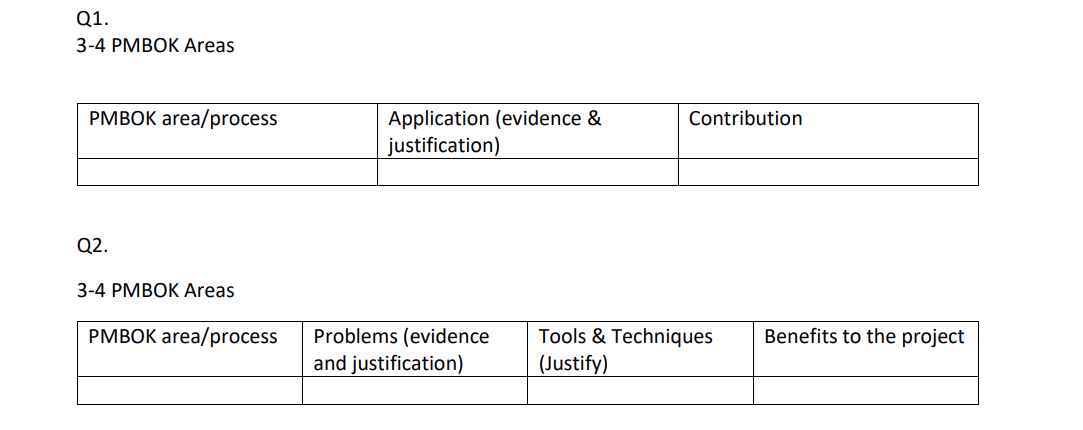 Q1.
3-4 PMBOK Areas

| PMBOK area/process | Application (evidence & justification) | Contribution |
|---|---|---|
| | | |

Q2.

3-4 PMBOK Areas

| PMBOK area/process | Problems (evidence and justification) | Tools & Techniques (Justify) | Benefits to the project |
|---|---|---|---|
| | | | |